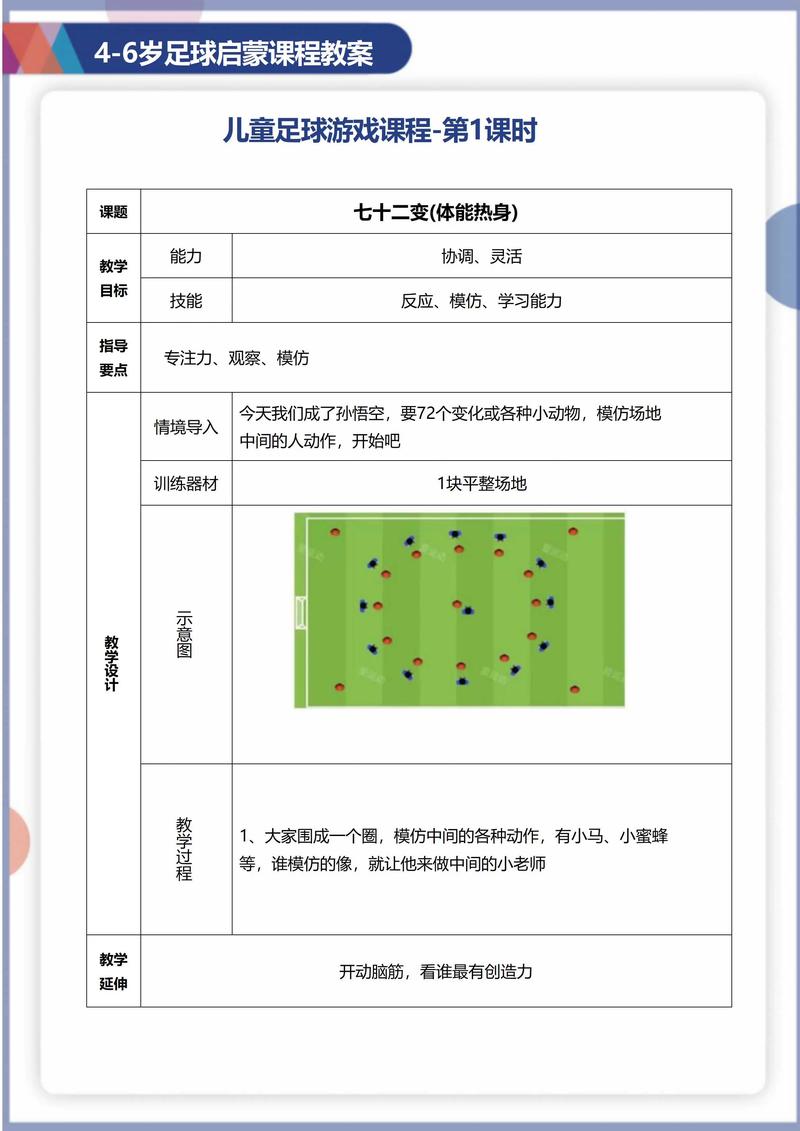 4-6岁足球启蒙课程教案

儿童足球游戏课程-第1课时

| 课题 | 七十二变(体能热身) | |
|---|---|---|
| 教学目标 | 能力 | 协调、灵活 |
| | 技能 | 反应、模仿、学习能力 |
| 指导要点 | 专注力、观察、模仿 | |
| 教学设计 | 情境导入 | 今天我们成了孙悟空，要72个变化或各种小动物，模仿场地中间的人动作，开始吧 |
| | 训练器材 | 1块平整场地 |
| | 示意图 | |
| | 教学过程 | 1、大家围成一个圈，模仿中间的各种动作，有小马、小蜜蜂等，谁模仿的像，就让他来做中间的小老师 |
| 教学延伸 | 开动脑筋，看谁最有创造力 | |